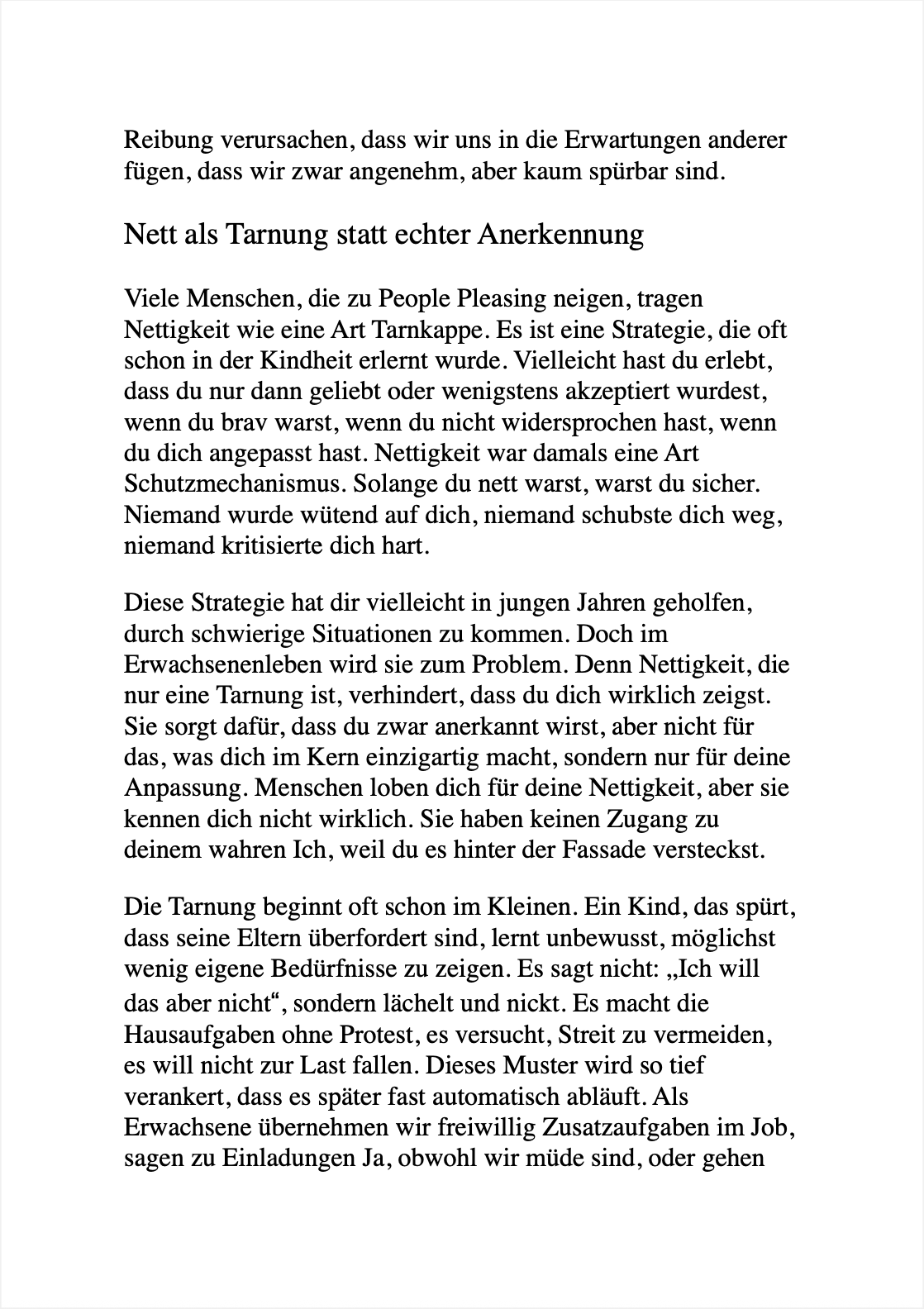 Reibung verursachen, dass wir uns in die Erwartungen anderer fügen, dass wir zwar angenehm, aber kaum spürbar sind.

Nett als Tarnung statt echter Anerkennung

Viele Menschen, die zu People Pleasing neigen, tragen Nettigkeit wie eine Art Tarnkappe. Es ist eine Strategie, die oft schon in der Kindheit erlernt wurde. Vielleicht hast du erlebt, dass du nur dann geliebt oder wenigstens akzeptiert wurdest, wenn du brav warst, wenn du nicht widersprochen hast, wenn du dich angepasst hast. Nettigkeit war damals eine Art Schutzmechanismus. Solange du nett warst, warst du sicher. Niemand wurde wütend auf dich, niemand schubste dich weg, niemand kritisierte dich hart.

Diese Strategie hat dir vielleicht in jungen Jahren geholfen, durch schwierige Situationen zu kommen. Doch im Erwachsenenleben wird sie zum Problem. Denn Nettigkeit, die nur eine Tarnung ist, verhindert, dass du dich wirklich zeigst. Sie sorgt dafür, dass du zwar anerkannt wirst, aber nicht für das, was dich im Kern einzigartig macht, sondern nur für deine Anpassung. Menschen loben dich für deine Nettigkeit, aber sie kennen dich nicht wirklich. Sie haben keinen Zugang zu deinem wahren Ich, weil du es hinter der Fassade versteckst.

Die Tarnung beginnt oft schon im Kleinen. Ein Kind, das spürt, dass seine Eltern überfordert sind, lernt unbewusst, möglichst wenig eigene Bedürfnisse zu zeigen. Es sagt nicht: „Ich will das aber nicht“, sondern lächelt und nickt. Es macht die Hausaufgaben ohne Protest, es versucht, Streit zu vermeiden, es will nicht zur Last fallen. Dieses Muster wird so tief verankert, dass es später fast automatisch abläuft. Als Erwachsene übernehmen wir freiwillig Zusatzaufgaben im Job, sagen zu Einladungen Ja, obwohl wir müde sind, oder gehen